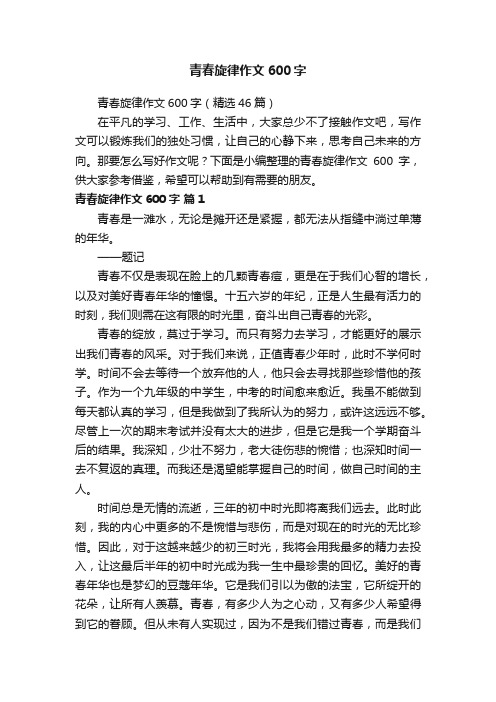 青春旋律作文 600 字

青春旋律作文 600 字（精选 46 篇）

在平凡的学习、工作、生活中，大家总少不了接触作文吧，写作文可以锻炼我们的独处习惯，让自己的心静下来，思考自己未来的方向。那要怎么写好作文呢？下面是小编整理的青春旋律作文 600 字，供大家参考借鉴，希望可以帮助到有需要的朋友。

青春旋律作文 600 字 篇 1

青春是一滩水，无论是摊开还是紧握，都无法从指缝中淌过单薄的年华。

——题记

青春不仅是表现在脸上的几颗青春痘，更是在于我们心智的增长，以及对美好青春年华的憧憬。十五六岁的年纪，正是人生最有活力的时刻，我们则需在这有限的时光里，奋斗出自己青春的光彩。

青春的绽放，莫过于学习。而只有努力去学习，才能更好的展示出我们青春的风采。对于我们来说，正值青春少年时，此时不学何时学。时间不会去等待一个放弃他的人，他只会去寻找那些珍惜他的孩子。作为一个九年级的中学生，中考的时间愈来愈近。我虽不能做到每天都认真的学习，但是我做到了我所认为的努力，或许这远远不够。尽管上一次的期末考试并没有太大的进步，但是它是我一个学期奋斗后的结果。我深知，少壮不努力，老大徒伤悲的惋惜；也深知时间一去不复返的真理。而我还是渴望能掌握自己的时间，做自己时间的主人。

时间总是无情的流逝，三年的初中时光即将离我们远去。此时此刻，我的内心中更多的不是惋惜与悲伤，而是对现在的时光的无比珍惜。因此，对于这越来越少的初三时光，我将会用我最多的精力去投入，让这最后半年的初中时光成为我一生中最珍贵的回忆。美好的青春年华也是梦幻的豆蔻年华。它是我们引以为傲的法宝，它所绽开的花朵，让所有人羡慕。青春，有多少人为之心动，又有多少人希望得到它的眷顾。但从未有人实现过，因为不是我们错过青春，而是我们